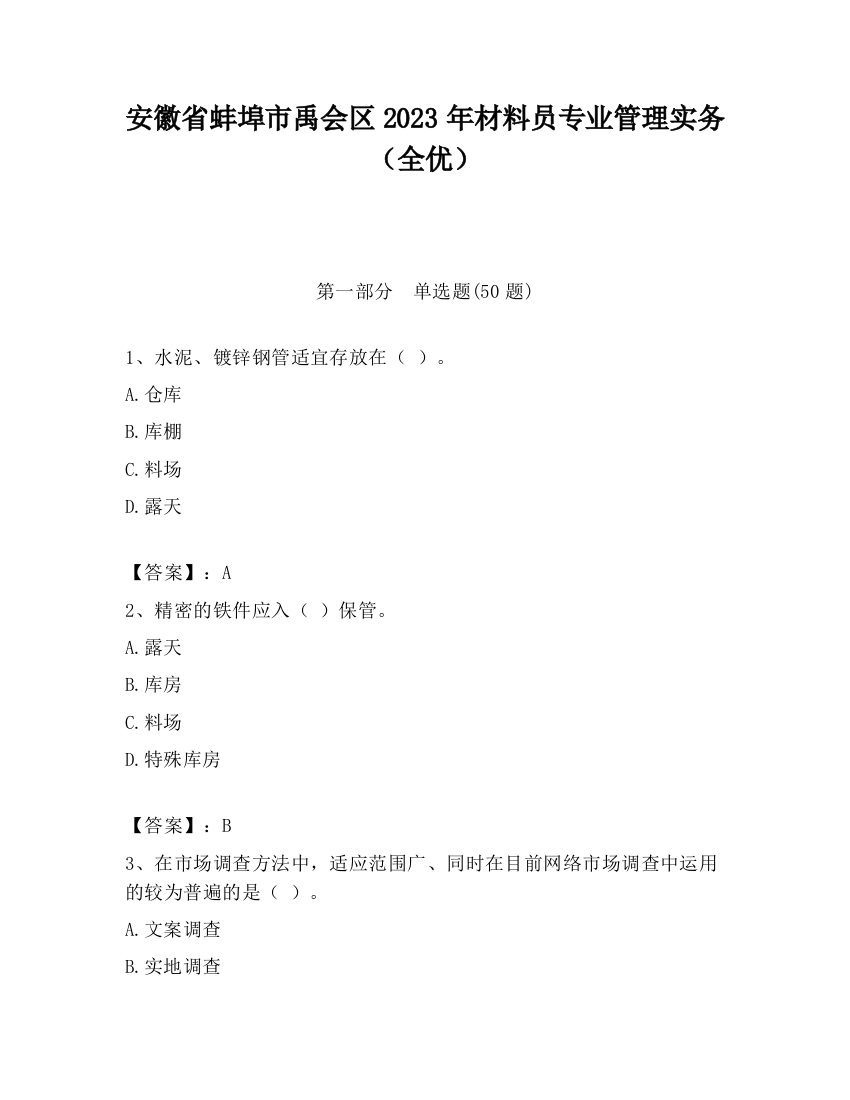 安徽省蚌埠市禹会区2023年材料员专业管理实务（全优）

第一部分　单选题(50题)

1、水泥、镀锌钢管适宜存放在（ ）。

A.仓库

B.库棚

C.料场

D.露天

【答案】：A

2、精密的铁件应入（ ）保管。

A.露天

B.库房

C.料场

D.特殊库房

【答案】：B

3、在市场调查方法中，适应范围广、同时在目前网络市场调查中运用的较为普遍的是（ ）。

A.文案调查

B.实地调查